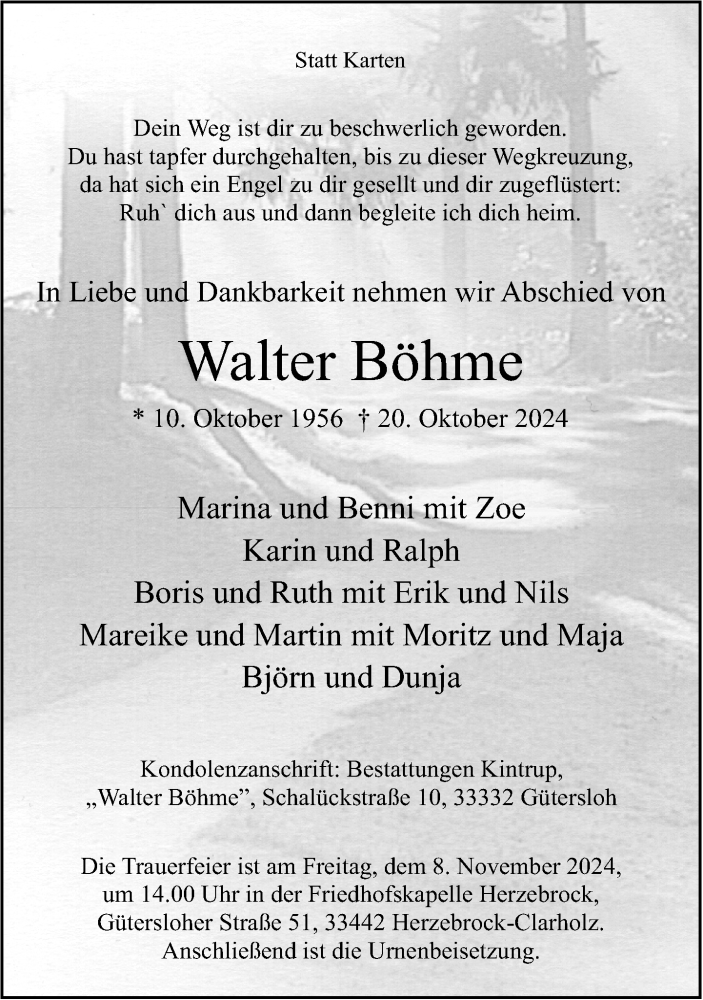 Statt Karten

Dein Weg ist dir zu beschwerlich geworden.
Du hast tapfer durchgehalten, bis zu dieser Wegkreuzung,
da hat sich ein Engel zu dir gesellt und dir zugeflüstert:
Ruh` dich aus und dann begleite ich dich heim.

In Liebe und Dankbarkeit nehmen wir Abschied von

Walter Böhme

* 10. Oktober 1956 † 20. Oktober 2024

Marina und Benni mit Zoe
Karin und Ralph
Boris und Ruth mit Erik und Nils
Mareike und Martin mit Moritz und Maja
Björn und Dunja

Kondolenzanschrift: Bestattungen Kintrup,
„Walter Böhme", Schalückstraße 10, 33332 Gütersloh

Die Trauerfeier ist am Freitag, dem 8. November 2024,
um 14.00 Uhr in der Friedhofskapelle Herzebrock,
Gütersloher Straße 51, 33442 Herzebrock-Clarholz.
Anschließend ist die Urnenbeisetzung.